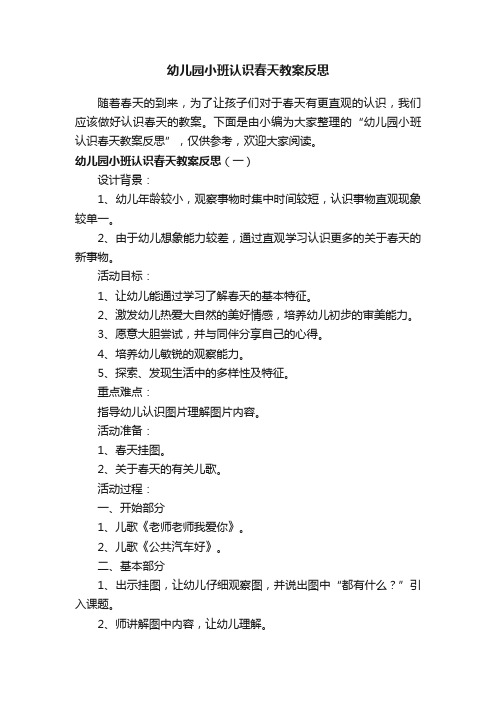 幼儿园小班认识春天教案反思

随着春天的到来，为了让孩子们对于春天有更直观的认识，我们应该做好认识春天的教案。下面是由小编为大家整理的“幼儿园小班认识春天教案反思”，仅供参考，欢迎大家阅读。

幼儿园小班认识春天教案反思（一）

设计背景：

1、幼儿年龄较小，观察事物时集中时间较短，认识事物直观现象较单一。

2、由于幼儿想象能力较差，通过直观学习认识更多的关于春天的新事物。

活动目标：

1、让幼儿能通过学习了解春天的基本特征。

2、激发幼儿热爱大自然的美好情感，培养幼儿初步的审美能力。

3、愿意大胆尝试，并与同伴分享自己的心得。

4、培养幼儿敏锐的观察能力。

5、探索、发现生活中的多样性及特征。

重点难点：

指导幼儿认识图片理解图片内容。

活动准备：

1、春天挂图。

2、关于春天的有关儿歌。

活动过程：

一、开始部分

1、儿歌《老师老师我爱你》。

2、儿歌《公共汽车好》。

二、基本部分

1、出示挂图，让幼儿仔细观察图，并说出图中“都有什么？”引入课题。

2、师讲解图中内容，让幼儿理解。